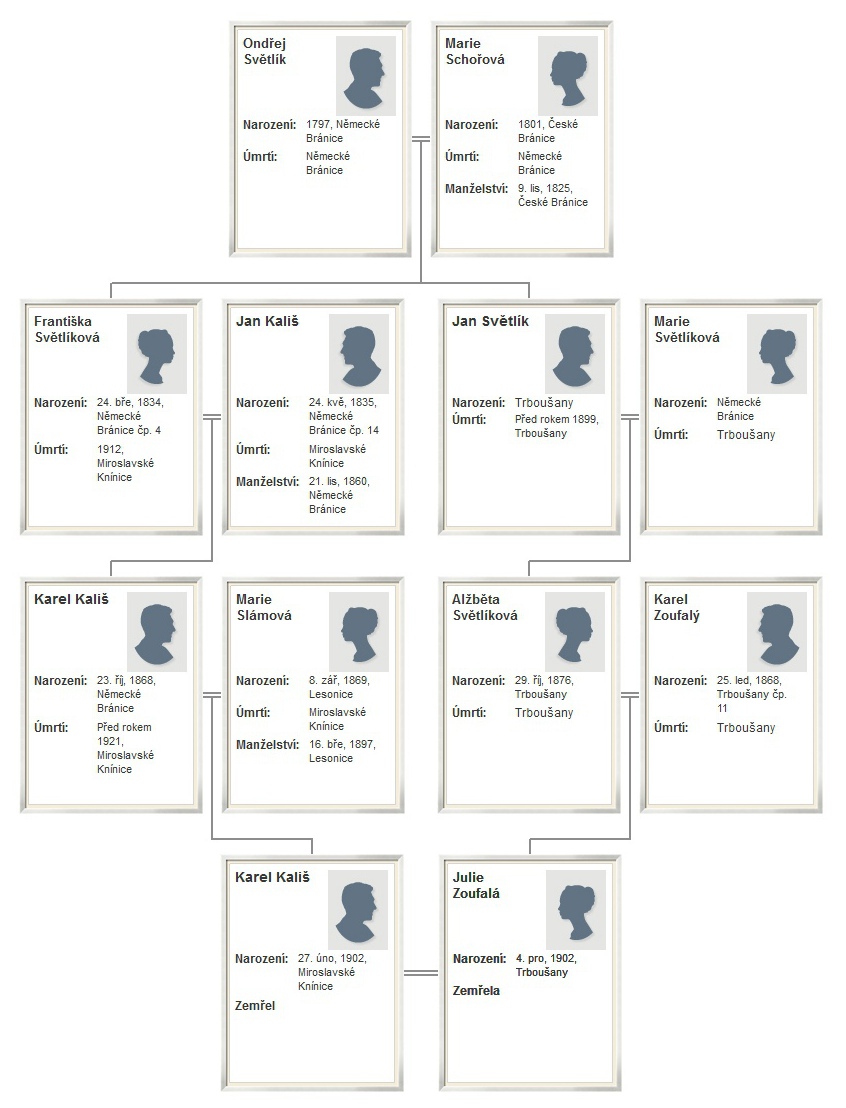 Ondřej Světlík
Narození: 1797, Německé Bránice
Úmrtí: Německé Bránice

Marie Schořová
Narození: 1801, České Bránice
Úmrtí: Německé Bránice
Manželství: 9. lis, 1825, České Bránice

Františka Světlíková
Narození: 24. bře, 1834, Německé Bránice čp. 4
Úmrtí: 1912, Miroslavské Knínice

Jan Kališ
Narození: 24. kvě, 1835, Německé Bránice čp. 14
Úmrtí: Miroslavské Knínice
Manželství: 21. lis, 1860, Německé Bránice

Jan Světlík
Narození: Trboušany
Úmrtí: Před rokem 1899, Trboušany

Marie Světlíková
Narození: Německé Bránice
Úmrtí: Trboušany

Karel Kališ
Narození: 23. říj, 1868, Německé Bránice
Úmrtí: Před rokem 1921, Miroslavské Knínice

Marie Slámová
Narození: 8. zář, 1869, Lesonice
Úmrtí: Miroslavské Knínice
Manželství: 16. bře, 1897, Lesonice

Alžběta Světlíková
Narození: 29. říj, 1876, Trboušany
Úmrtí: Trboušany

Karel Zoufalý
Narození: 25. led, 1868, Trboušany čp. 11
Úmrtí: Trboušany

Karel Kališ
Narození: 27. úno, 1902, Miroslavské Knínice
Zemřel

Julie Zoufalá
Narození: 4. pro, 1902, Trboušany
Zemřela